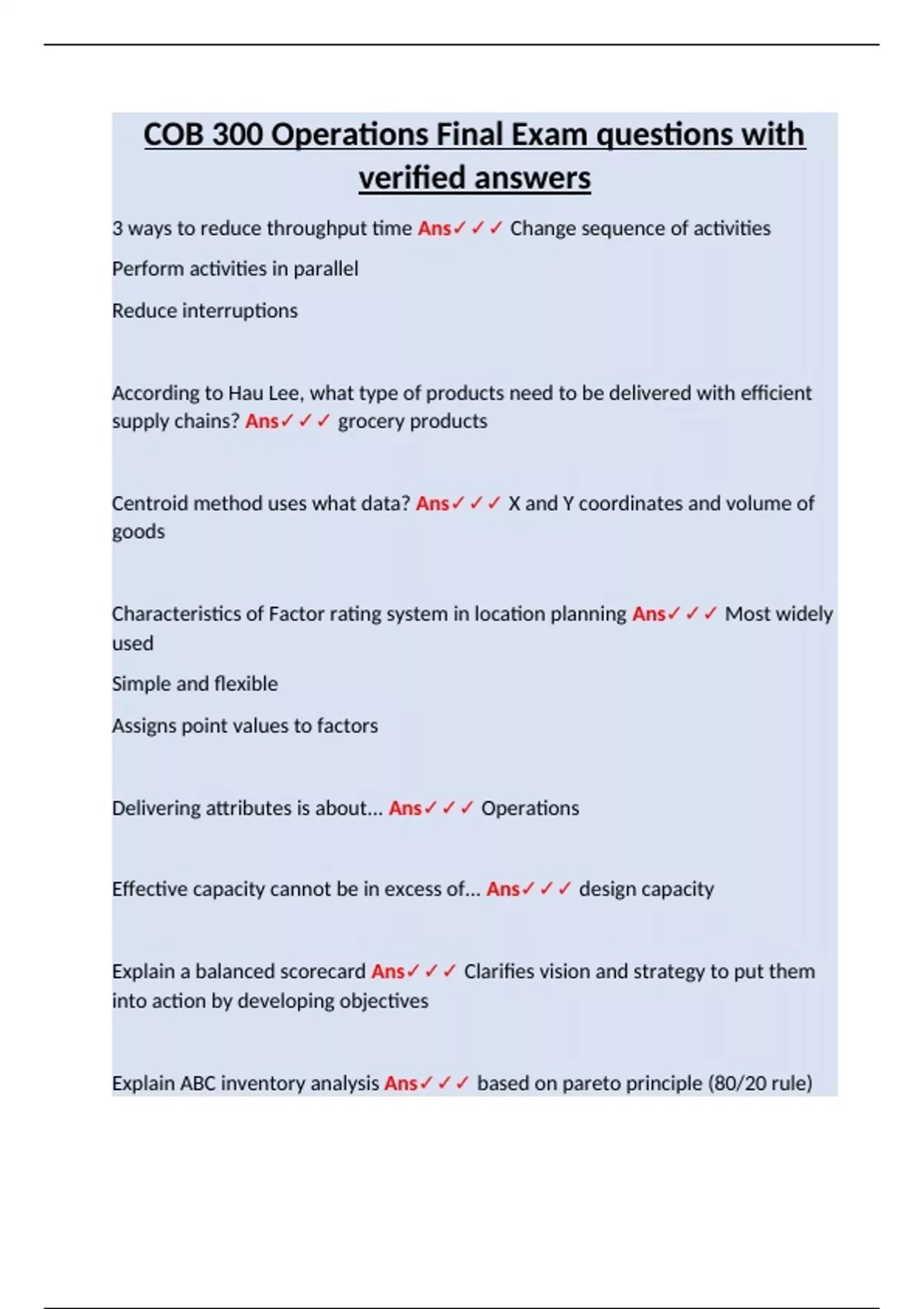 COB 300 Operations Final Exam questions with verified answers

3 ways to reduce throughput time Ans✓✓✓ Change sequence of activities

Perform activities in parallel

Reduce interruptions

According to Hau Lee, what type of products need to be delivered with efficient supply chains? Ans✓✓✓ grocery products

Centroid method uses what data? Ans✓✓✓ X and Y coordinates and volume of goods

Characteristics of Factor rating system in location planning Ans✓✓✓ Most widely used

Simple and flexible

Assigns point values to factors

Delivering attributes is about... Ans✓✓✓ Operations

Effective capacity cannot be in excess of... Ans✓✓✓ design capacity

Explain a balanced scorecard Ans✓✓✓ Clarifies vision and strategy to put them into action by developing objectives

Explain ABC inventory analysis Ans✓✓✓ based on pareto principle (80/20 rule)